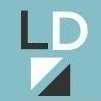 LD